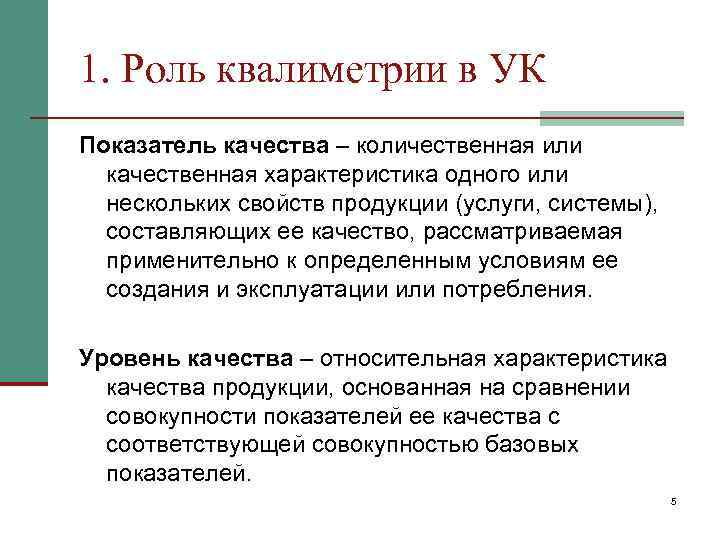 1. Роль квалиметрии в УК

Показатель качества – количественная или качественная характеристика одного или нескольких свойств продукции (услуги, системы), составляющих ее качество, рассматриваемая применительно к определенным условиям ее создания и эксплуатации или потребления.

Уровень качества – относительная характеристика качества продукции, основанная на сравнении совокупности показателей ее качества с соответствующей совокупностью базовых показателей.

5